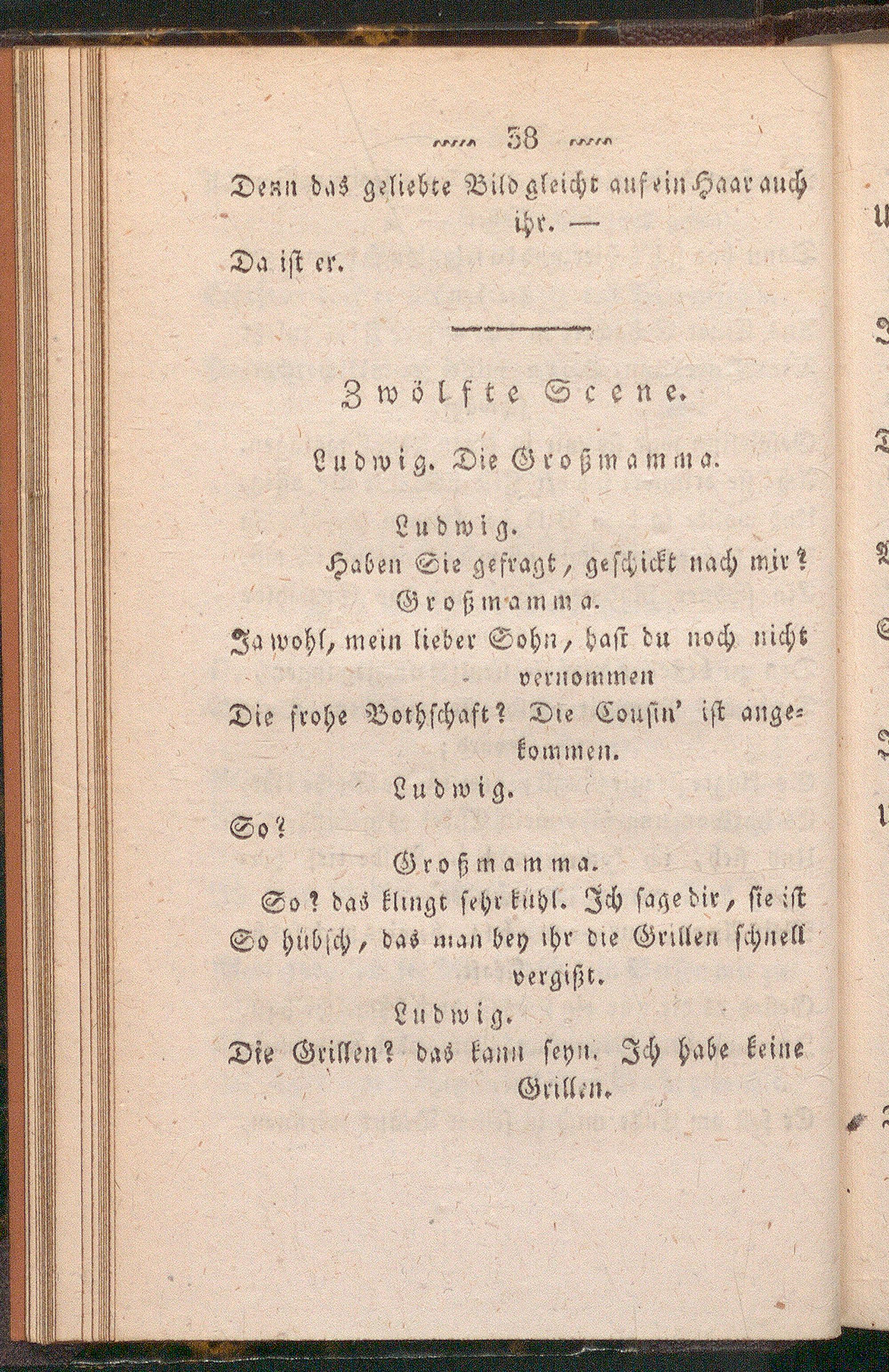 38

Denn das geliebte Bild gleicht auf ein Haar auch ihr. —
Da ist er.

Zwölfte Scene.

Ludwig. Die Großmamma.

Ludwig.
Haben Sie gefragt, geschickt nach mir?

Großmamma.
Ja wohl, mein lieber Sohn, hast du noch nicht vernommen
Die frohe Bothschaft? Die Cousin' ist angekommen.

Ludwig.
So?

Großmamma.
So? das klingt sehr kühl. Ich sage dir, sie ist
So hübsch, das man bey ihr die Grillen schnell vergißt.

Ludwig.
Die Grillen? das kann seyn. Ich habe keine Grillen.